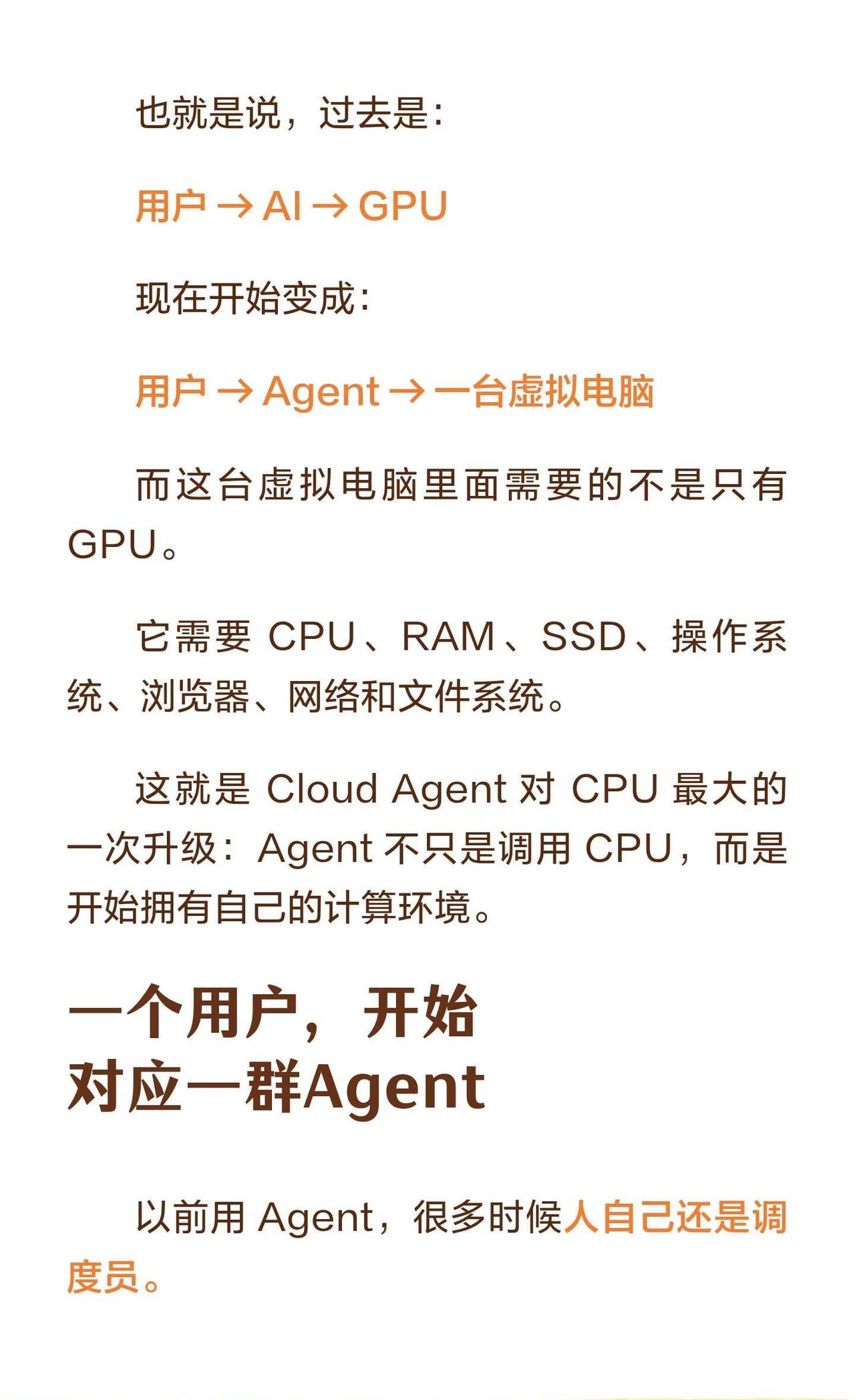 也就是说，过去是：

用户 → AI → GPU

现在开始变成：

用户 → Agent → 一台虚拟电脑

而这台虚拟电脑里面需要的不是只有GPU。

它需要CPU、RAM、SSD、操作系统、浏览器、网络和文件系统。

这就是Cloud Agent对CPU最大的一次升级：Agent不只是调用CPU，而是开始拥有自己的计算环境。

一个用户，开始
对应一群Agent

以前用Agent，很多时候人自己还是调度员。